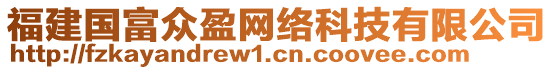 福建国富众盈网络科技有限公司
http://fzkayandrew1.cn.coovee.com